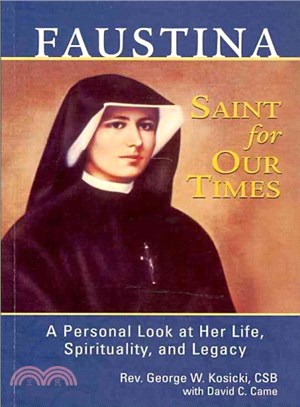 FAUSTINA

SAINT for OUR TIMES

A Personal Look at Her Life, Spirituality, and Legacy

Rev. George W. Kosicki, CSB
with David C. Came